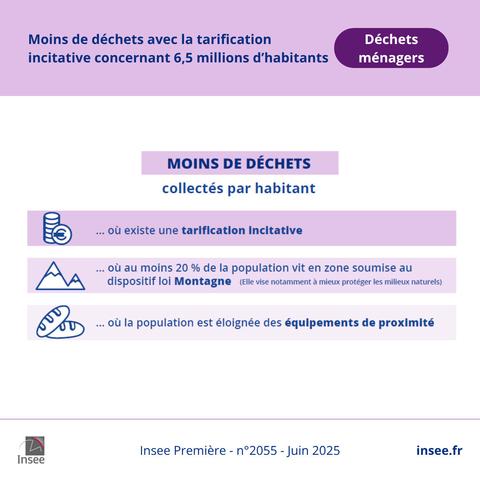 Moins de déchets avec la tarification incitative concernant 6,5 millions d'habitants

Déchets ménagers

MOINS DE DÉCHETS

collectés par habitant

... où existe une tarification incitative

... où au moins 20 % de la population vit en zone soumise au dispositif loi Montagne (Elle vise notamment à mieux protéger les milieux naturels)

... où la population est éloignée des équipements de proximité

Insee

Insee Première - n°2055 - Juin 2025

insee.fr